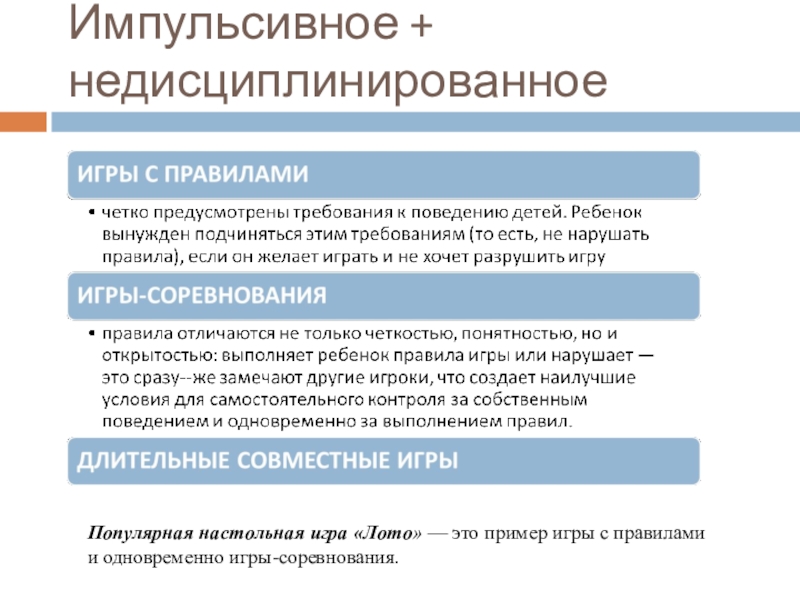 Импульсивное + недисциплинированное

ИГРЫ С ПРАВИЛАМИ

• четко предусмотрены требования к поведению детей. Ребенок вынужден подчиняться этим требованиям (то есть, не нарушать правила), если он желает играть и не хочет разрушить игру

ИГРЫ-СОРЕВНОВАНИЯ

• правила отличаются не только четкостью, понятностью, но и открытостью: выполняет ребенок правила игры или нарушает — это сразу--же замечают другие игроки, что создает наилучшие условия для самостоятельного контроля за собственным поведением и одновременно за выполнением правил.

ДЛИТЕЛЬНЫЕ СОВМЕСТНЫЕ ИГРЫ

Популярная настольная игра «Лото» — это пример игры с правилами и одновременно игры-соревнования.